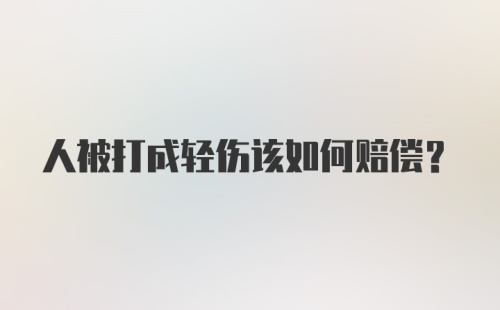 人被打成轻伤该如何赔偿？